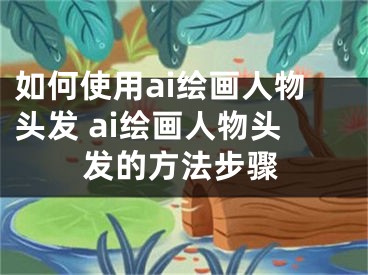 如何使用ai绘画人物头发 ai绘画人物头发的方法步骤